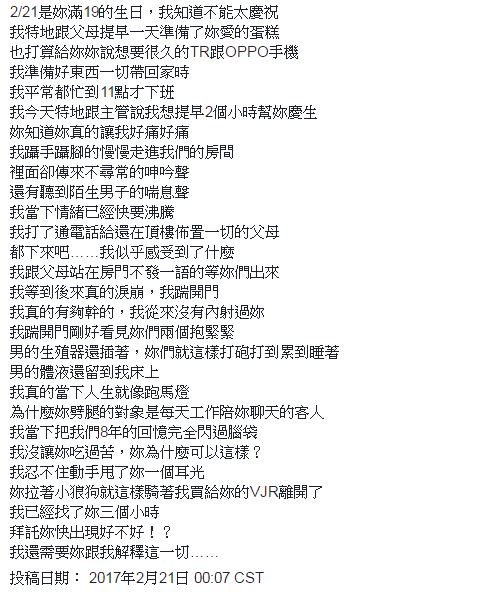 2/21是妳滿19的生日，我知道不能太慶祝
我特地跟父母提早一天準備了妳愛的蛋糕
也打算給妳妳說想要很久的TR跟OPPO手機
我準備好東西一切帶回家時
我平常都忙到11點才下班
我今天特地跟主管說我想提早2個小時幫妳慶生
妳知道妳真的讓我好痛好痛
我躡手躡腳的慢慢走進我們的房間
裡面卻傳來不尋常的呻吟聲
還有聽到陌生男子的喘息聲
我當下情緒已經快要沸騰
我打了通電話給還在頂樓佈置一切的父母
都下來吧……我似乎感受到了什麼
我跟父母站在房門不發一語的等妳們出來
我等到後來真的淚崩，我踹開門
我真的有夠幹的，我從來沒有內射過妳
我踹開門剛好看見妳們兩個抱緊緊
男的生殖器還插著，妳們就這樣打砲打到累到睡著
男的體液還留到我床上
我真的當下人生就像跑馬燈
為什麼妳劈腿的對象是每天工作陪妳聊天的客人
我當下把我們8年的回憶完全閃過腦袋
我沒讓妳吃過苦，妳為什麼可以這樣？
我忍不住動手甩了妳一個耳光
妳拉著小狼狗就這樣騎著我買給妳的VJR離開了
我已經找了妳三個小時
拜託妳快出現好不好！？
我還需要妳跟我解釋這一切……

投稿日期： 2017年2月21日 00:07 CST